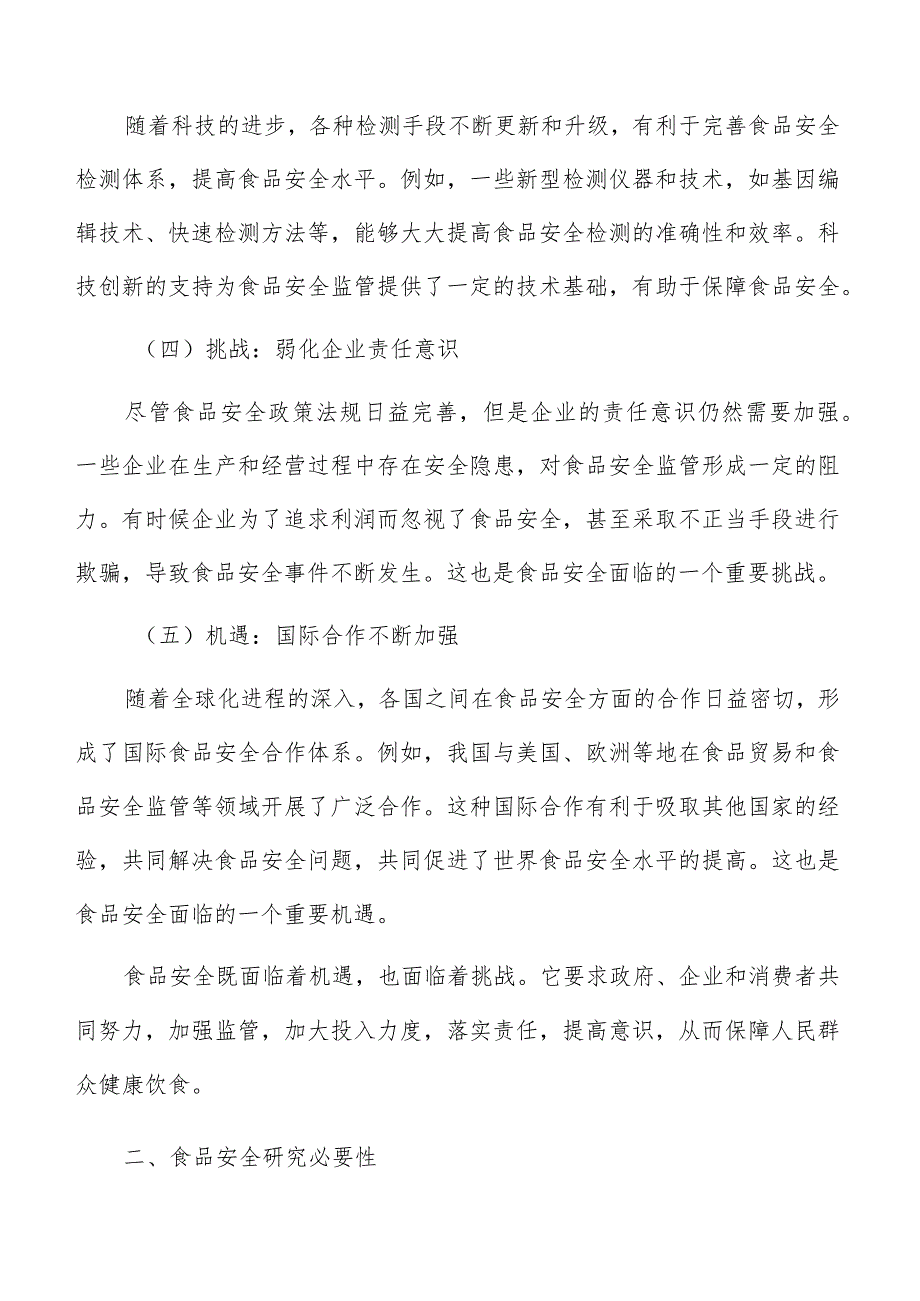 随着科技的进步，各种检测手段不断更新和升级，有利于完善食品安全检测体系，提高食品安全水平。例如，一些新型检测仪器和技术，如基因编辑技术、快速检测方法等，能够大大提高食品安全检测的准确性和效率。科技创新的支持为食品安全监管提供了一定的技术基础，有助于保障食品安全。

（四）挑战：弱化企业责任意识

尽管食品安全政策法规日益完善，但是企业的责任意识仍然需要加强。一些企业在生产和经营过程中存在安全隐患，对食品安全监管形成一定的阻力。有时候企业为了追求利润而忽视了食品安全，甚至采取不正当手段进行欺骗，导致食品安全事件不断发生。这也是食品安全面临的一个重要挑战。

（五）机遇：国际合作不断加强

随着全球化进程的深入，各国之间在食品安全方面的合作日益密切，形成了国际食品安全合作体系。例如，我国与美国、欧洲等地在食品贸易和食品安全监管等领域开展了广泛合作。这种国际合作有利于吸取其他国家的经验，共同解决食品安全问题，共同促进了世界食品安全水平的提高。这也是食品安全面临的一个重要机遇。

食品安全既面临着机遇，也面临着挑战。它要求政府、企业和消费者共同努力，加强监管，加大投入力度，落实责任，提高意识，从而保障人民群众健康饮食。

二、食品安全研究必要性